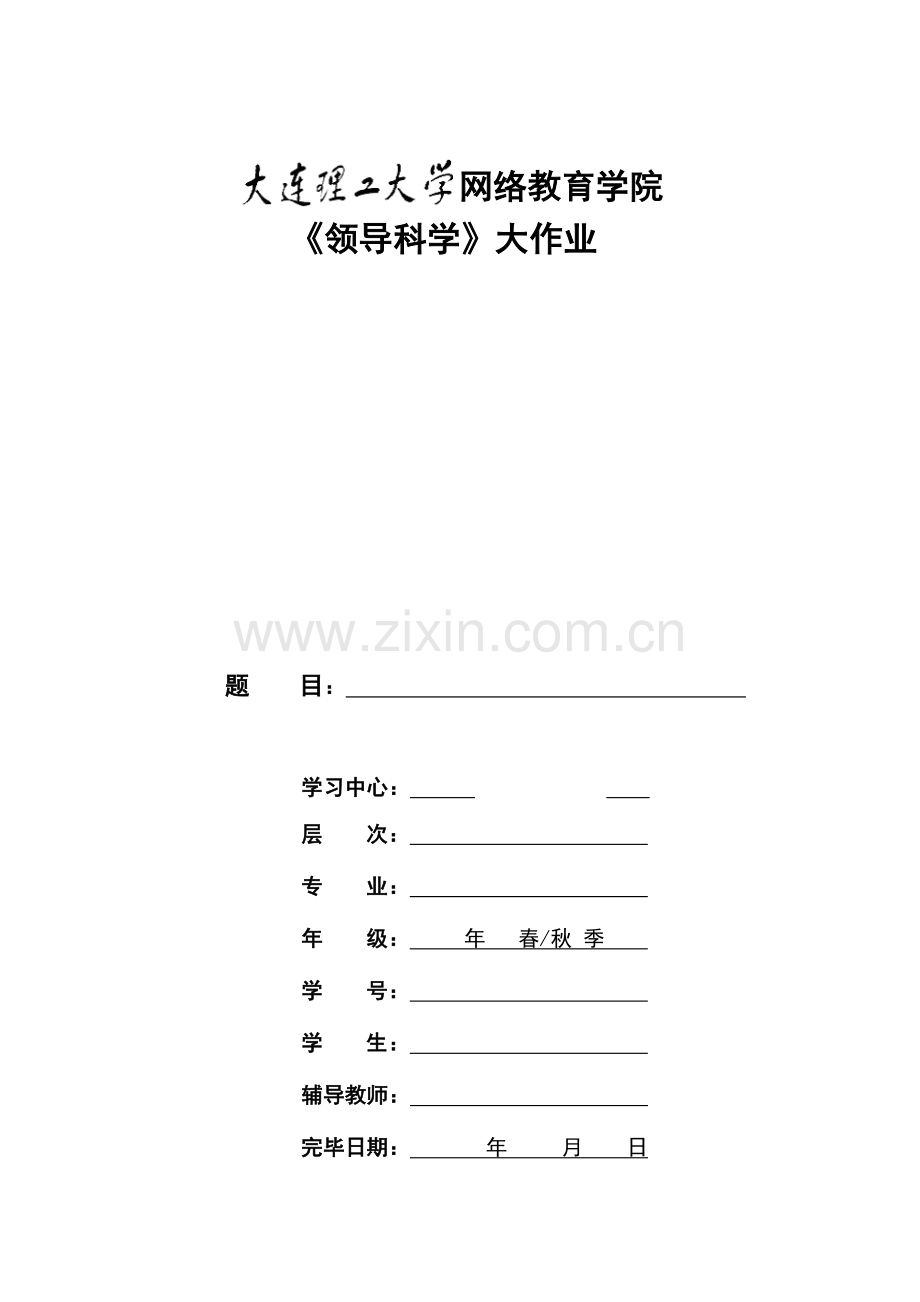 大连理工大学网络教育学院
《领导科学》大作业

www.zixin.com.cn

题　　目：

学习中心：

层　　次：

专　　业：

年　　级：　年　春/秋 季

学　　号：

学　　生：

辅导教师：

完毕日期：　年　月　日